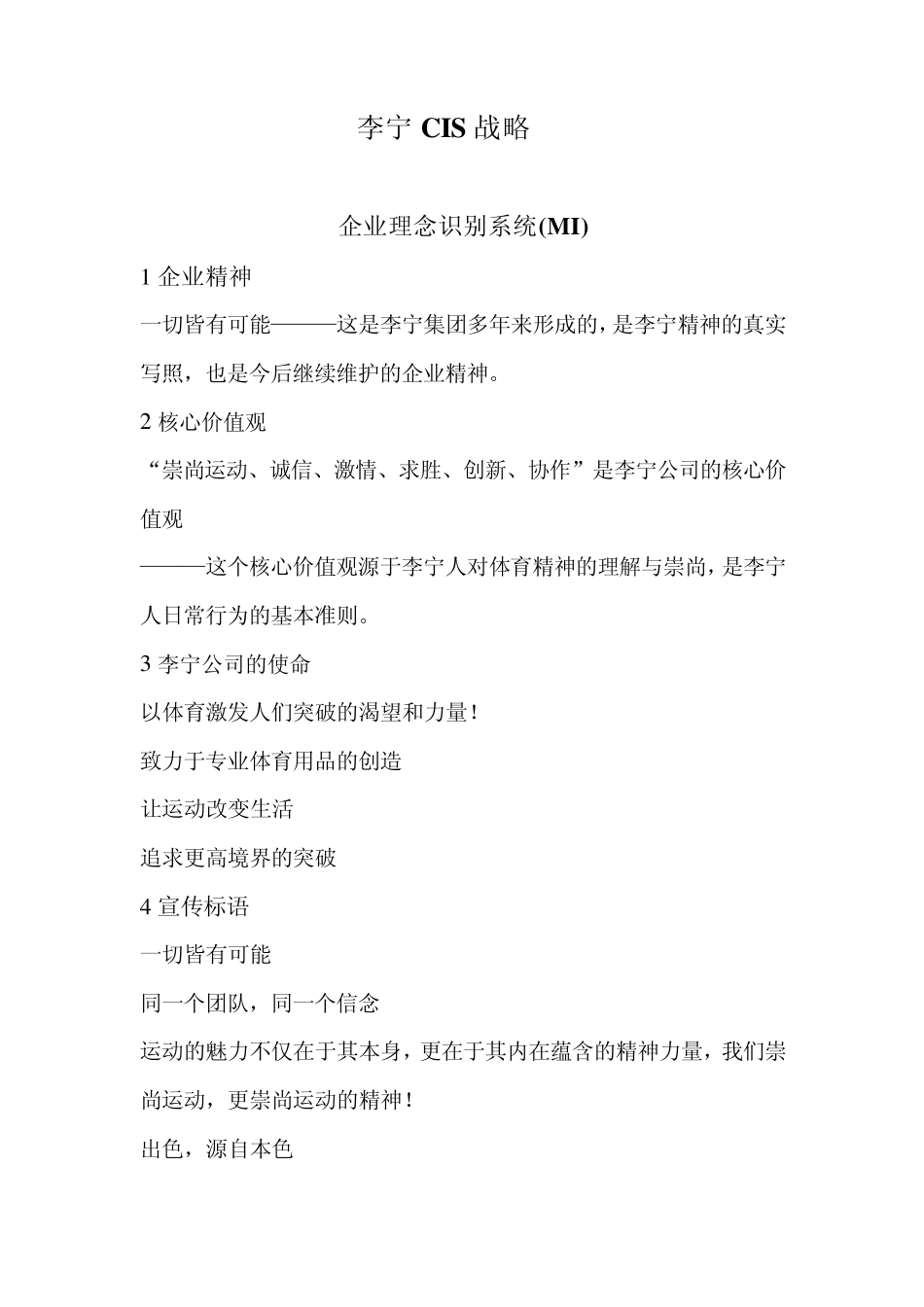 李宁 CIS 战略

企业理念识别系统(MI)

1 企业精神

一切皆有可能———这是李宁集团多年来形成的，是李宁精神的真实写照，也是今后继续维护的企业精神。

2 核心价值观

“崇尚运动、诚信、激情、求胜、创新、协作”是李宁公司的核心价值观

———这个核心价值观源于李宁人对体育精神的理解与崇尚，是李宁人日常行为的基本准则。

3 李宁公司的使命

以体育激发人们突破的渴望和力量！

致力于专业体育用品的创造

让运动改变生活

追求更高境界的突破

4 宣传标语

一切皆有可能

同一个团队，同一个信念

运动的魅力不仅在于其本身，更在于其内在蕴含的精神力量，我们崇尚运动，更崇尚运动的精神！

出色，源自本色